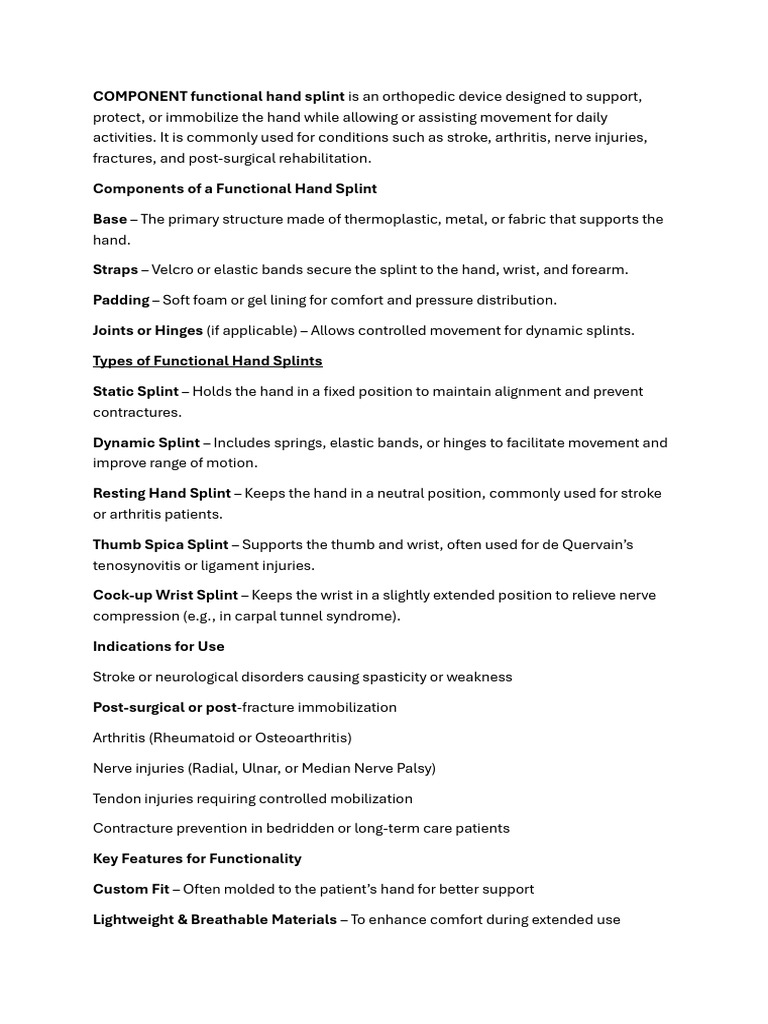 COMPONENT functional hand splint is an orthopedic device designed to support, protect, or immobilize the hand while allowing or assisting movement for daily activities. It is commonly used for conditions such as stroke, arthritis, nerve injuries, fractures, and post-surgical rehabilitation.

Components of a Functional Hand Splint

Base – The primary structure made of thermoplastic, metal, or fabric that supports the hand.

Straps – Velcro or elastic bands secure the splint to the hand, wrist, and forearm.

Padding – Soft foam or gel lining for comfort and pressure distribution.

Joints or Hinges (if applicable) – Allows controlled movement for dynamic splints.

Types of Functional Hand Splints

Static Splint – Holds the hand in a fixed position to maintain alignment and prevent contractures.

Dynamic Splint – Includes springs, elastic bands, or hinges to facilitate movement and improve range of motion.

Resting Hand Splint – Keeps the hand in a neutral position, commonly used for stroke or arthritis patients.

Thumb Spica Splint – Supports the thumb and wrist, often used for de Quervain's tenosynovitis or ligament injuries.

Cock-up Wrist Splint – Keeps the wrist in a slightly extended position to relieve nerve compression (e.g., in carpal tunnel syndrome).

Indications for Use

Stroke or neurological disorders causing spasticity or weakness

Post-surgical or post-fracture immobilization

Arthritis (Rheumatoid or Osteoarthritis)

Nerve injuries (Radial, Ulnar, or Median Nerve Palsy)

Tendon injuries requiring controlled mobilization

Contracture prevention in bedridden or long-term care patients

Key Features for Functionality

Custom Fit – Often molded to the patient's hand for better support

Lightweight & Breathable Materials – To enhance comfort during extended use